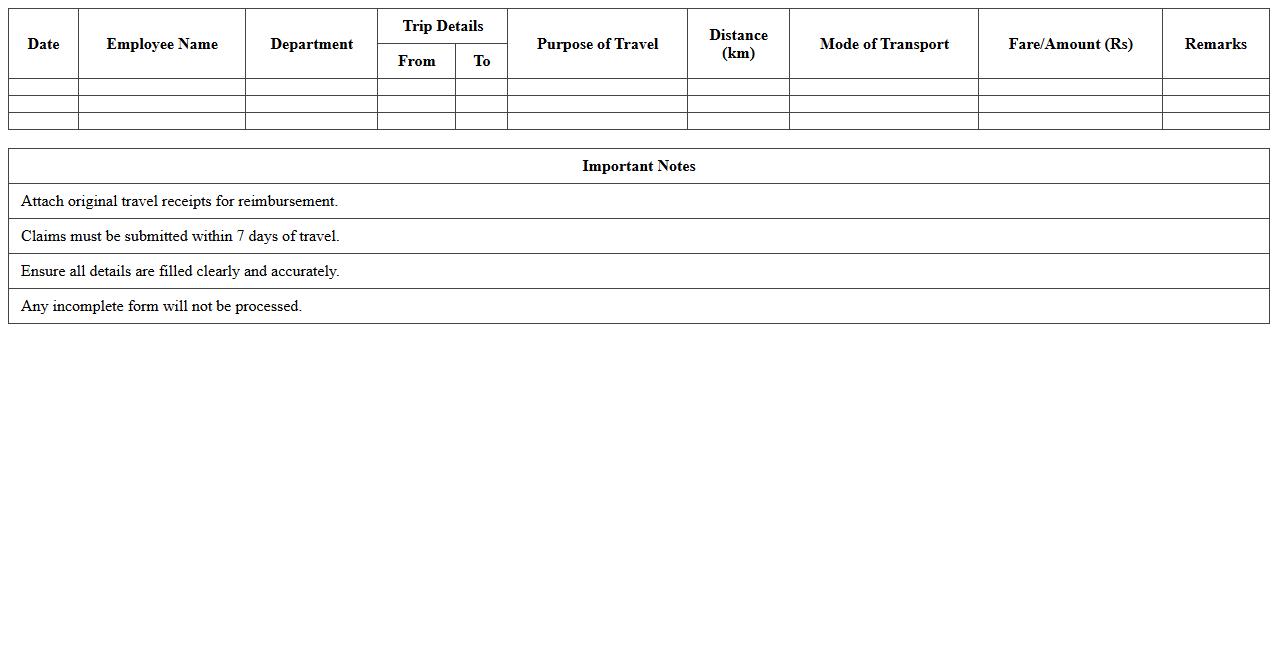 | Date | Employee Name | Department | Trip Details From | Trip Details To | Purpose of Travel | Distance (km) | Mode of Transport | Fare/Amount (Rs) | Remarks |
|---|---|---|---|---|---|---|---|---|---|
| | | | | | | | | | |
| | | | | | | | | | |
| | | | | | | | | | |

| Important Notes |
|---|
| Attach original travel receipts for reimbursement. |
| Claims must be submitted within 7 days of travel. |
| Ensure all details are filled clearly and accurately. |
| Any incomplete form will not be processed. |